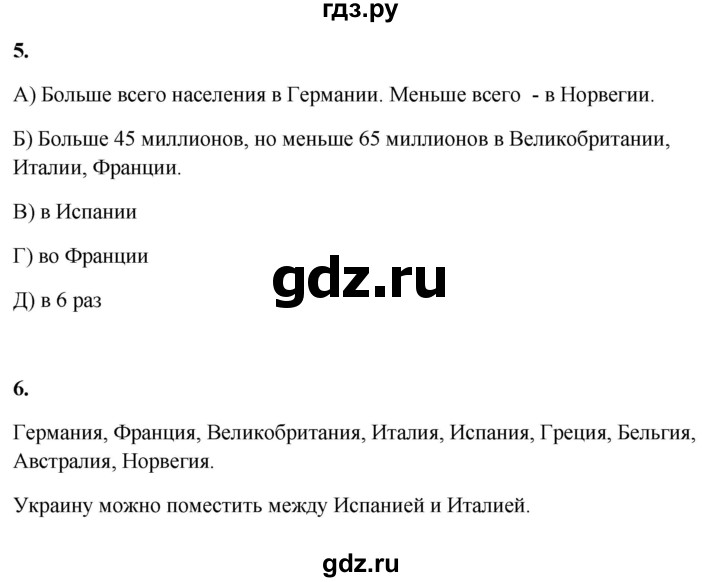 гдз.ру

5.

А) Больше всего населения в Германии. Меньше всего - в Норвегии.

Б) Больше 45 миллионов, но меньше 65 миллионов в Великобритании, Италии, Франции.

В) в Испании

Г) во Франции

gdz.ru

Д) в 6 раз

6.

Германия, Франция, Великобритания, Италия, Испания, Греция, Бельгия, Австралия, Норвегия.

Украину можно поместить между Испанией и Италией.

gdz.ru